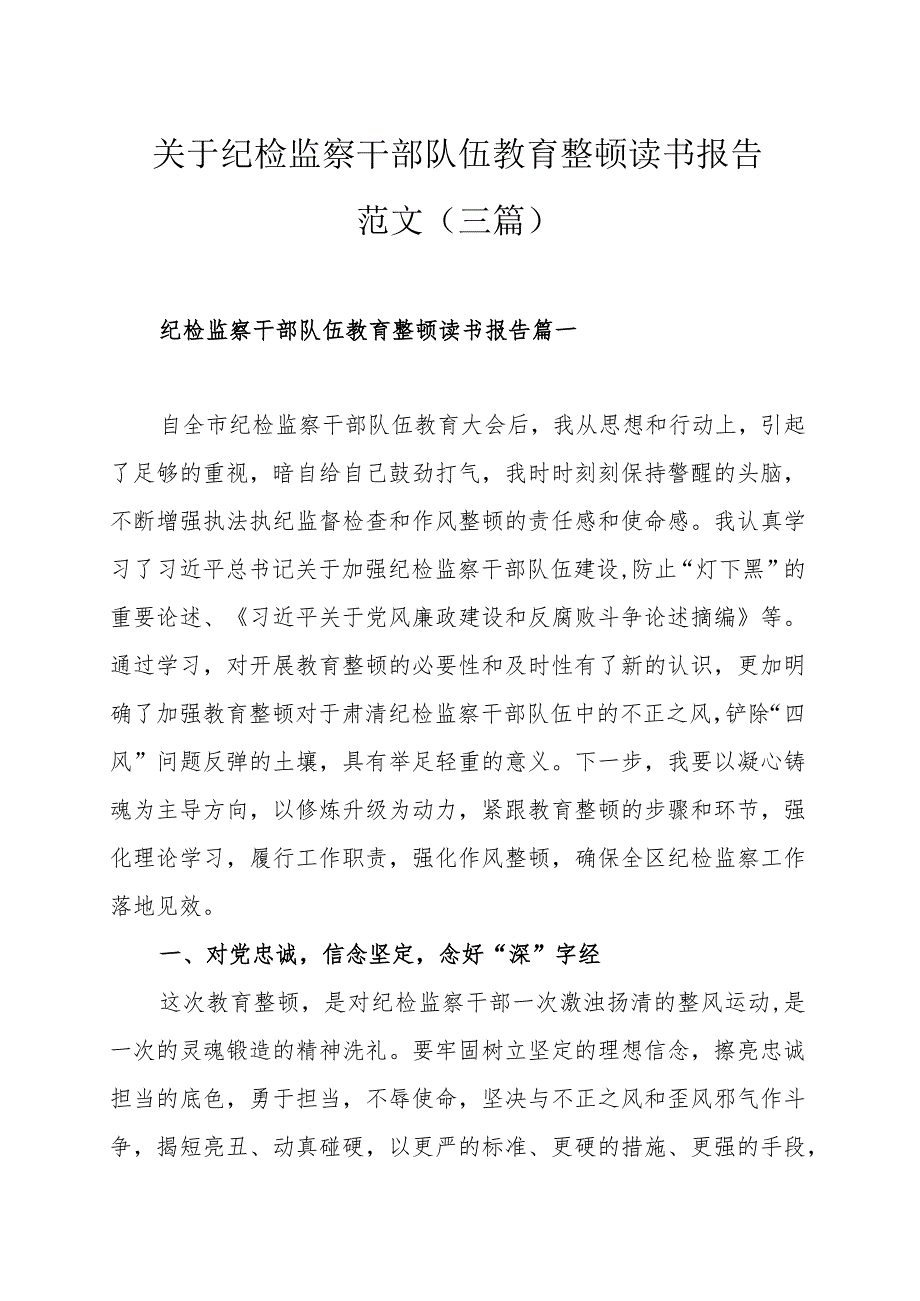 关于纪检监察干部队伍教育整顿读书报告范文（三篇）

纪检监察干部队伍教育整顿读书报告篇一

自全市纪检监察干部队伍教育大会后，我从思想和行动上，引起了足够的重视，暗自给自己鼓劲打气，我时时刻刻保持警醒的头脑，不断增强执法执纪监督检查和作风整顿的责任感和使命感。我认真学习了习近平总书记关于加强纪检监察干部队伍建设，防止“灯下黑”的重要论述、《习近平关于党风廉政建设和反腐败斗争论述摘编》等。通过学习，对开展教育整顿的必要性和及时性有了新的认识，更加明确了加强教育整顿对于肃清纪检监察干部队伍中的不正之风，铲除“四风”问题反弹的土壤，具有举足轻重的意义。下一步，我要以凝心铸魂为主导方向，以修炼升级为动力，紧跟教育整顿的步骤和环节，强化理论学习，履行工作职责，强化作风整顿，确保全区纪检监察工作落地见效。

一、对党忠诚，信念坚定，念好“深”字经

这次教育整顿，是对纪检监察干部一次激浊扬清的整风运动，是一次的灵魂锻造的精神洗礼。要牢固树立坚定的理想信念，擦亮忠诚担当的底色，勇于担当，不辱使命，坚决与不正之风和歪风邪气作斗争，揭短亮丑、动真碰硬，以更严的标准、更硬的措施、更强的手段，